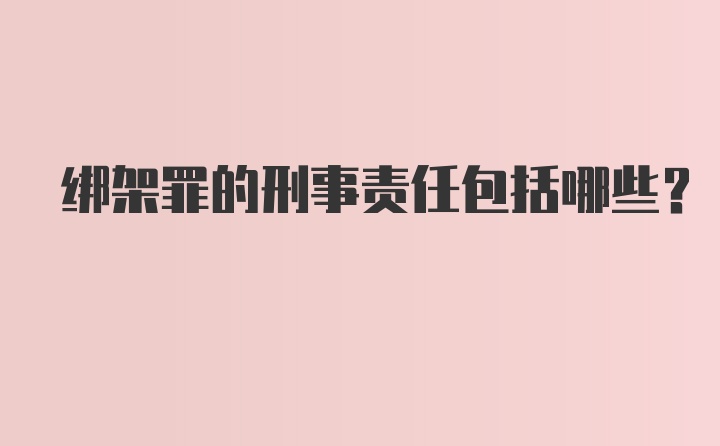 绑架罪的刑事责任包括哪些？